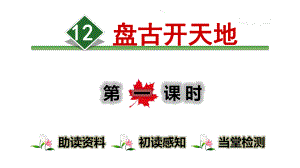 12 盘古开天地

第一课时

助读资料 初读感知 当堂检测